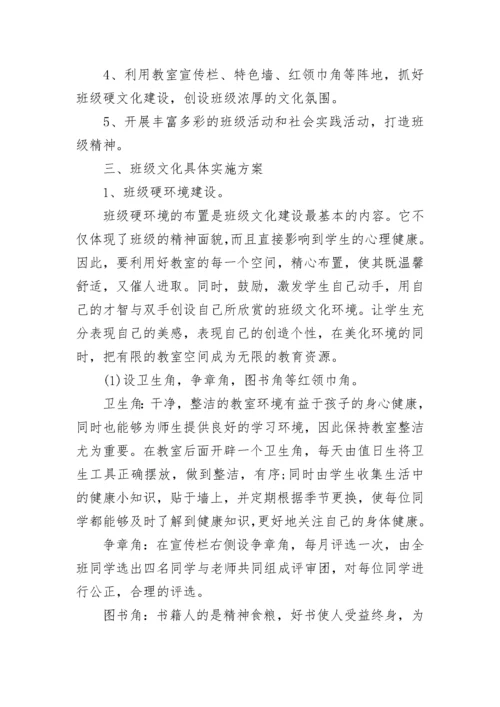 4、利用教室宣传栏、特色墙、红领巾角等阵地，抓好班级硬文化建设，创设班级浓厚的文化氛围。

5、开展丰富多彩的班级活动和社会实践活动，打造班级精神。

三、班级文化具体实施方案

1、班级硬环境建设。

班级硬环境的布置是班级文化建设最基本的内容。它不仅体现了班级的精神面貌,而且直接影响到学生的心理健康。因此，要利用好教室的每一个空间，精心布置，使其既温馨舒适，又催人进取。同时，鼓励，激发学生自己动手，用自己的才智与双手创设自己所欣赏的班级文化环境。让学生充分表现自己的美感，表现自己的创造个性，在美化环境的同时，把有限的教室空间成为无限的教育资源。

(1)设卫生角，争章角，图书角等红领巾角。

卫生角：干净，整洁的教室环境有益于孩子的身心健康，同时也能够为师生提供良好的学习环境，因此保持教室整洁尤为重要。在教室后面开辟一个卫生角，每天由值日生将卫生工具正确摆放，做到整洁，有序;同时由学生收集生活中的健康小知识，贴于墙上，并定期根据季节更换，使每位同学都能够及时了解到健康知识,更好地关注自己的身体健康。

争章角：在宣传栏右侧设争章角，每月评选一次，由全班同学选出四名同学与老师共同组成评审团，对每位同学进行公正，合理的评选。

图书角：书籍人的是精神食粮，好书使人受益终身，为